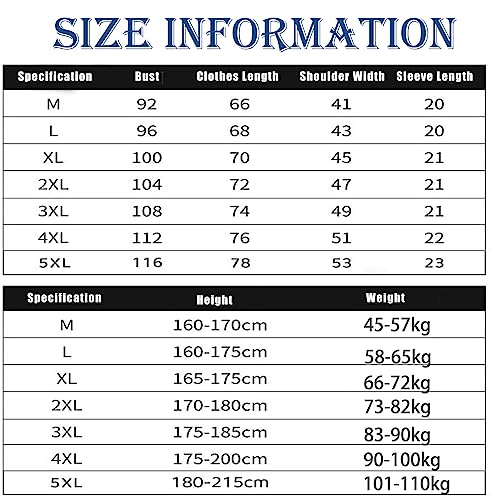 SIZE INFORMATION

| Specification | Bust | Clothes Length | Shoulder Width | Sleeve Length |
|---|---|---|---|---|
| M | 92 | 66 | 41 | 20 |
| L | 96 | 68 | 43 | 20 |
| XL | 100 | 70 | 45 | 21 |
| 2XL | 104 | 72 | 47 | 21 |
| 3XL | 108 | 74 | 49 | 21 |
| 4XL | 112 | 76 | 51 | 22 |
| 5XL | 116 | 78 | 53 | 23 |

| Specification | Height | Weight |
|---|---|---|
| M | 160-170cm | 45-57kg |
| L | 160-175cm | 58-65kg |
| XL | 165-175cm | 66-72kg |
| 2XL | 170-180cm | 73-82kg |
| 3XL | 175-185cm | 83-90kg |
| 4XL | 175-200cm | 90-100kg |
| 5XL | 180-215cm | 101-110kg |